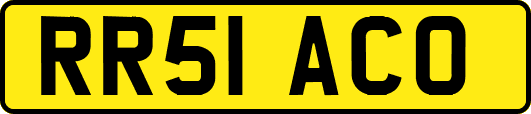 RR51 ACO